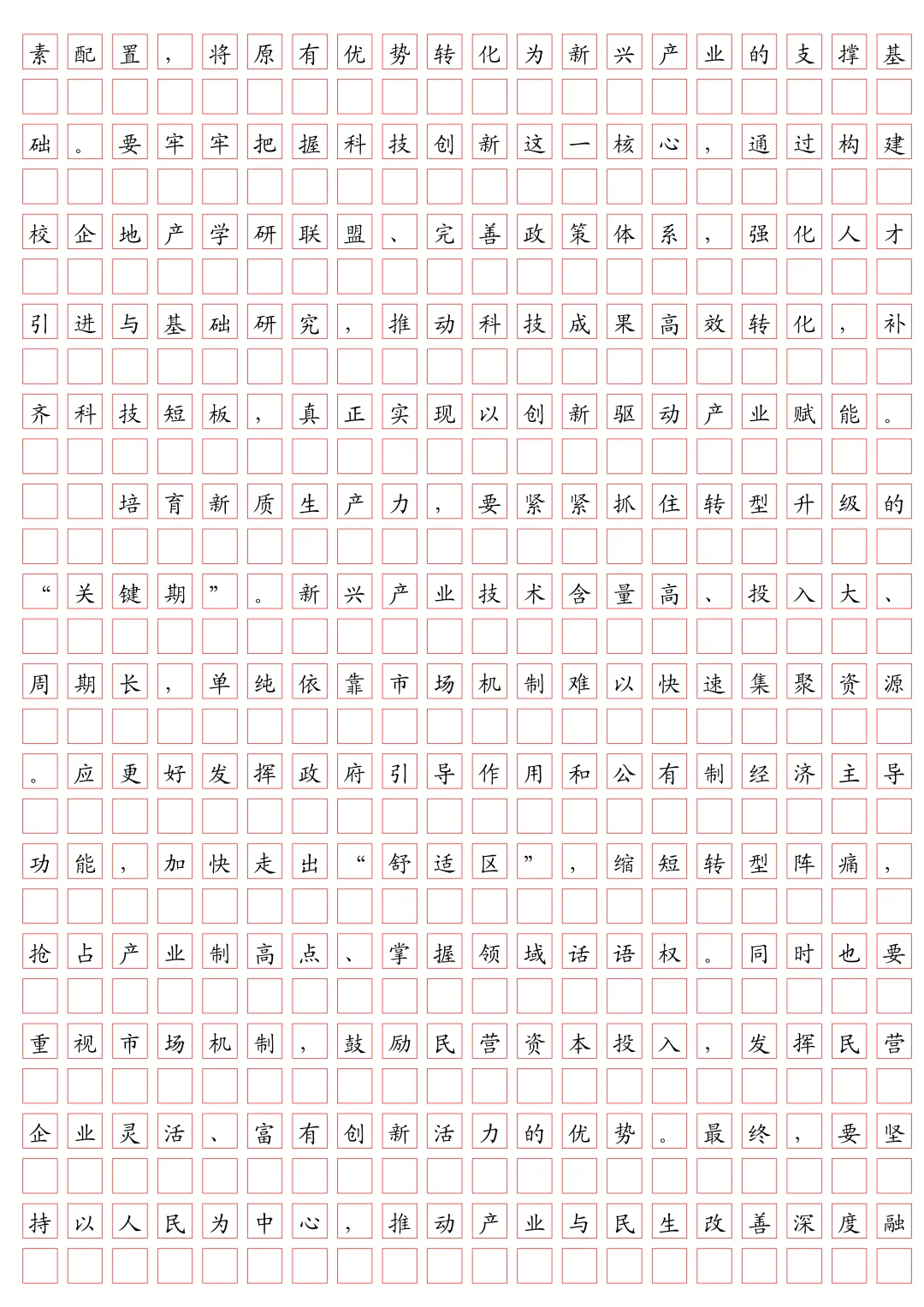 素配置，将原有优势转化为新兴产业的支撑基础。要牢牢把握科技创新这一核心，通过构建校企地产学研联盟、完善政策体系，强化人才引进与基础研究，推动科技成果高效转化，补齐科技短板，真正实现以创新驱动产业赋能。

培育新质生产力，要紧紧抓住转型升级的“关键期”。新兴产业技术含量高、投入大、周期长，单纯依靠市场机制难以快速集聚资源。应更好发挥政府引导作用和公有制经济主导功能，加快走出“舒适区”，缩短转型阵痛，抢占产业制高点、掌握领域话语权。同时也要重视市场机制，鼓励民营资本投入，发挥民营企业灵活、富有创新活力的优势。最终，要坚持以人民为中心，推动产业与民生改善深度融